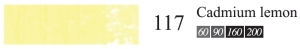 117 Cadmium lemon

60 90 160 200